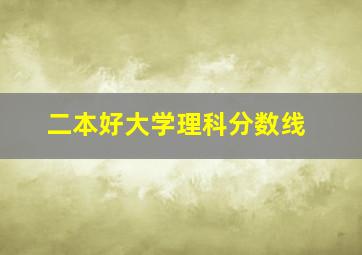 二本好大学理科分数线